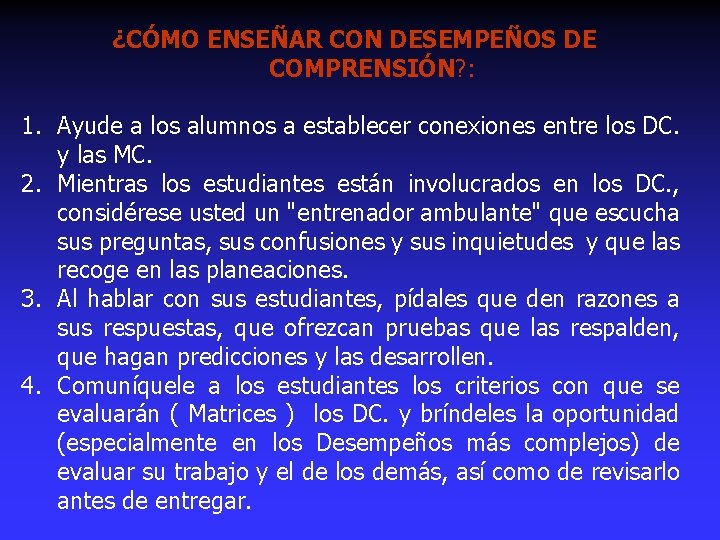 ¿CÓMO ENSEÑAR CON DESEMPEÑOS DE COMPRENSIÓN?:

1. Ayude a los alumnos a establecer conexiones entre los DC. y las MC.
2. Mientras los estudiantes están involucrados en los DC., considérese usted un "entrenador ambulante" que escucha sus preguntas, sus confusiones y sus inquietudes y que las recoge en las planeaciones.
3. Al hablar con sus estudiantes, pídales que den razones a sus respuestas, que ofrezcan pruebas que las respalden, que hagan predicciones y las desarrollen.
4. Comuníquele a los estudiantes los criterios con que se evaluarán ( Matrices ) los DC. y bríndeles la oportunidad (especialmente en los Desempeños más complejos) de evaluar su trabajo y el de los demás, así como de revisarlo antes de entregar.